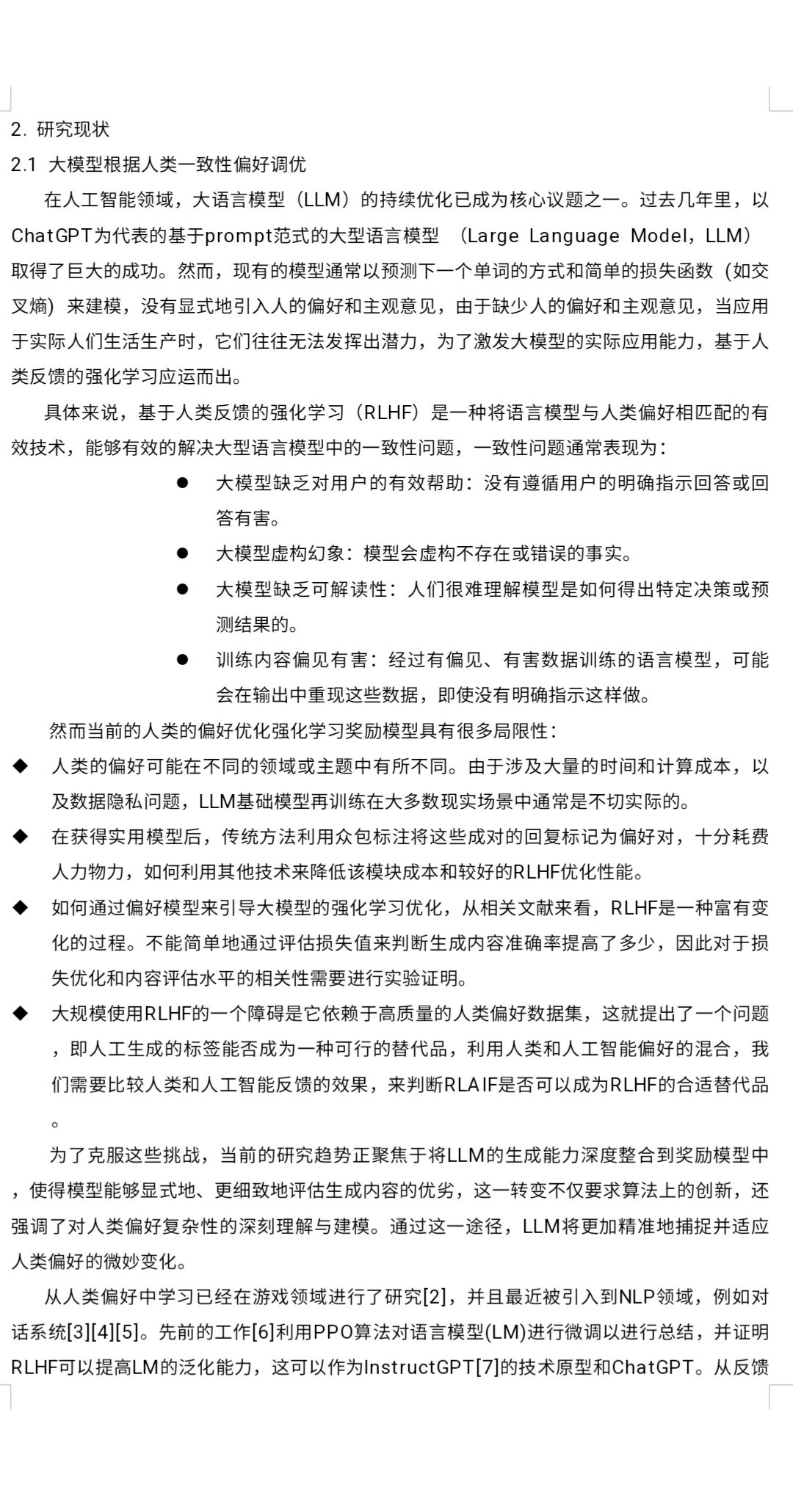 2. 研究现状

2.1 大模型根据人类一致性偏好调优

在人工智能领域，大语言模型（LLM）的持续优化已成为核心议题之一。过去几年里，以ChatGPT为代表的基于prompt范式的大型语言模型 （Large Language Model，LLM）取得了巨大的成功。然而，现有的模型通常以预测下一个单词的方式和简单的损失函数（如交叉熵）来建模，没有显式地引入人的偏好和主观意见，由于缺少人的偏好和主观意见，当应用于实际人们生活生产时，它们往往无法发挥出潜力，为了激发大模型的实际应用能力，基于人类反馈的强化学习应运而出。

具体来说，基于人类反馈的强化学习（RLHF）是一种将语言模型与人类偏好相匹配的有效技术，能够有效的解决大型语言模型中的一致性问题，一致性问题通常表现为：

● 大模型缺乏对用户的有效帮助：没有遵循用户的明确指示回答或回答有害。
● 大模型虚构幻象：模型会虚构不存在或错误的事实。
● 大模型缺乏可解读性：人们很难理解模型是如何得出特定决策或预测结果的。
● 训练内容偏见有害：经过有偏见、有害数据训练的语言模型，可能会在输出中重现这些数据，即使没有明确指示这样做。

然而当前的人类的偏好优化强化学习奖励模型具有很多局限性：

◆ 人类的偏好可能在不同的领域或主题中有所不同。由于涉及大量的时间和计算成本，以及数据隐私问题，LLM基础模型再训练在大多数现实场景中通常是不切实际的。
◆ 在获得实用模型后，传统方法利用众包标注将这些成对的回复标记为偏好对，十分耗费人力物力，如何利用其他技术来降低该模块成本和较好的RLHF优化性能。
◆ 如何通过偏好模型来引导大模型的强化学习优化，从相关文献来看，RLHF是一种富有变化的过程。不能简单地通过评估损失值来判断生成内容准确率提高了多少，因此对于损失优化和内容评估水平的相关性需要进行实验证明。
◆ 大规模使用RLHF的一个障碍是它依赖于高质量的人类偏好数据集，这就提出了一个问题，即人工生成的标签能否成为一种可行的替代品，利用人类和人工智能偏好的混合，我们需要比较人类和人工智能反馈的效果，来判断RLAIF是否可以成为RLHF的合适替代品。

为了克服这些挑战，当前的研究趋势正聚焦于将LLM的生成能力深度整合到奖励模型中，使得模型能够显式地、更细致地评估生成内容的优劣，这一转变不仅要求算法上的创新，还强调了对人类偏好复杂性的深刻理解与建模。通过这一途径，LLM将更加精准地捕捉并适应人类偏好的微妙变化。

从人类偏好中学习已经在游戏领域进行了研究[2]，并且最近被引入到NLP领域，例如对话系统[3][4][5]。先前的工作[6]利用PPO算法对语言模型(LM)进行微调以进行总结，并证明RLHF可以提高LM的泛化能力，这可以作为InstructGPT[7]的技术原型和ChatGPT。从反馈